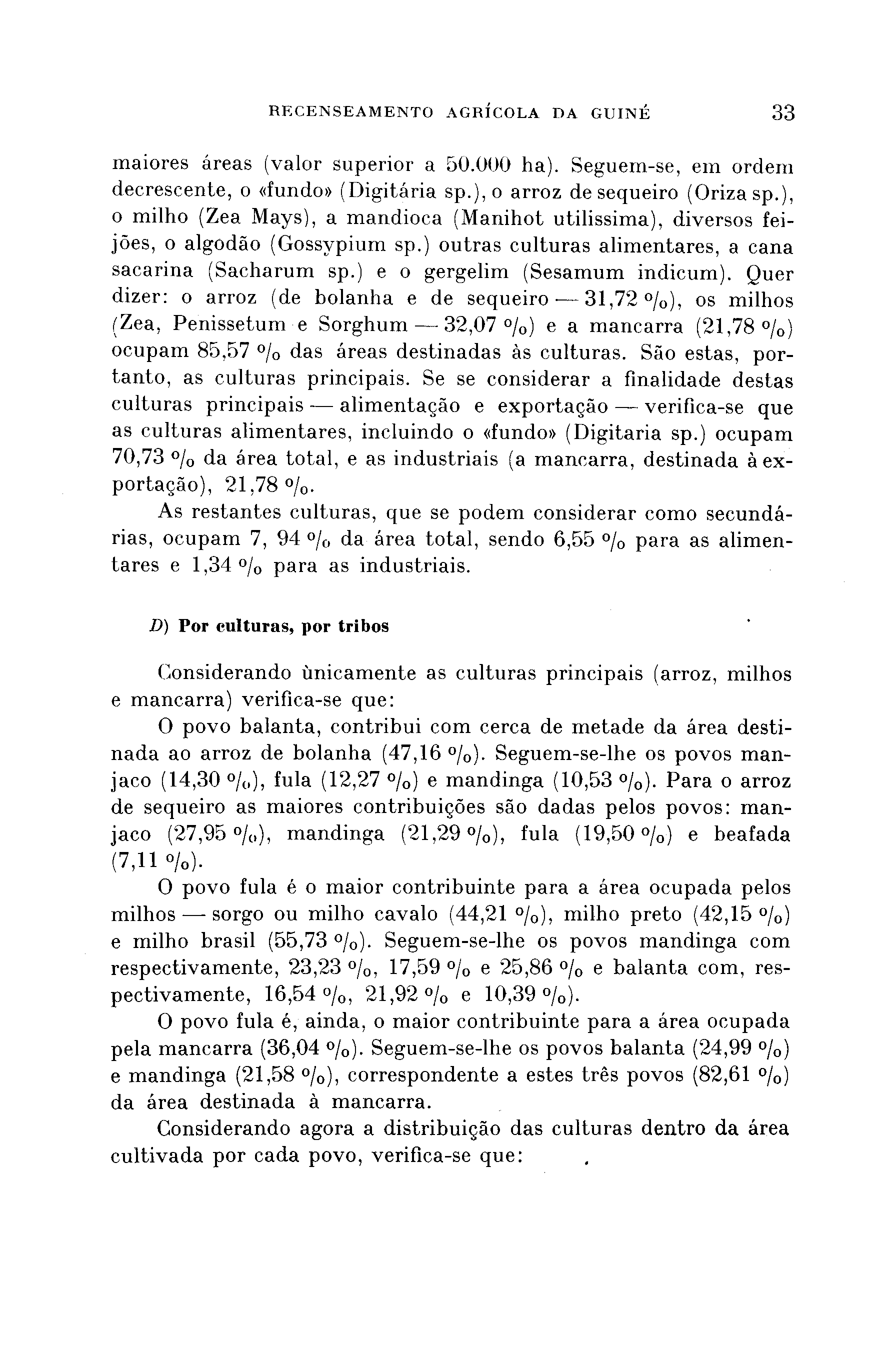 RECENSEAMENTO AGRÍCOLA DA GUINÉ 33

maiores áreas (valor superior a 50.000 ha). Seguem-se, em ordem decrescente, o «fundo» (Digitária sp.), o arroz de sequeiro (Oriza sp.), o milho (Zea Mays), a mandioca (Manihot utilissima), diversos feijões, o algodão (Gossypium sp.) outras culturas alimentares, a cana sacarina (Sacharum sp.) e o gergelim (Sesamum indicum). Quer dizer: o arroz (de bolanha e de sequeiro — 31,72 %), os milhos (Zea, Penissetum e Sorghum — 32,07 %) e a mancarra (21,78 %) ocupam 85,57 % das áreas destinadas às culturas. São estas, portanto, as culturas principais. Se se considerar a finalidade destas culturas principais — alimentação e exportação — verifica-se que as culturas alimentares, incluindo o «fundo» (Digitaria sp.) ocupam 70,73 % da área total, e as industriais (a mancarra, destinada à exportação), 21,78 %.

As restantes culturas, que se podem considerar como secundárias, ocupam 7, 94 % da área total, sendo 6,55 % para as alimentares e 1,34 % para as industriais.

D) Por culturas, por tribos

Considerando ùnicamente as culturas principais (arroz, milhos e mancarra) verifica-se que:

O povo balanta, contribui com cerca de metade da área destinada ao arroz de bolanha (47,16 %). Seguem-se-lhe os povos manjaco (14,30 %), fula (12,27 %) e mandinga (10,53 %). Para o arroz de sequeiro as maiores contribuições são dadas pelos povos: manjaco (27,95 %), mandinga (21,29 %), fula (19,50 %) e beafada (7,11 %).

O povo fula é o maior contribuinte para a área ocupada pelos milhos — sorgo ou milho cavalo (44,21 %), milho preto (42,15 %) e milho brasil (55,73 %). Seguem-se-lhe os povos mandinga com respectivamente, 23,23 %, 17,59 % e 25,86 % e balanta com, respectivamente, 16,54 %, 21,92 % e 10,39 %).

O povo fula é, ainda, o maior contribuinte para a área ocupada pela mancarra (36,04 %). Seguem-se-lhe os povos balanta (24,99 %) e mandinga (21,58 %), correspondente a estes três povos (82,61 %) da área destinada à mancarra.

Considerando agora a distribuição das culturas dentro da área cultivada por cada povo, verifica-se que: